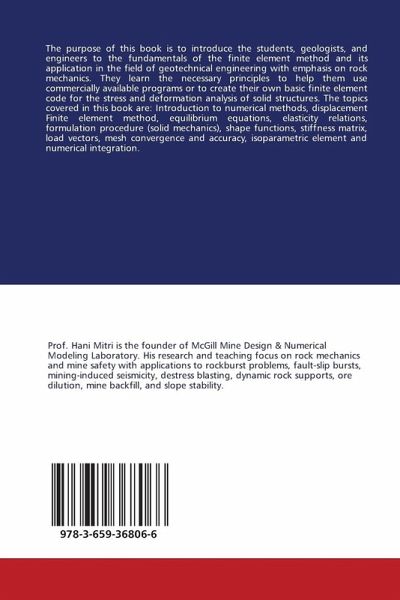 The purpose of this book is to introduce the students, geologists, and engineers to the fundamentals of the finite element method and its application in the field of geotechnical engineering with emphasis on rock mechanics. They learn the necessary principles to help them use commercially available programs or to create their own basic finite element code for the stress and deformation analysis of solid structures. The topics covered in this book are: Introduction to numerical methods, displacement Finite element method, equilibrium equations, elasticity relations, formulation procedure (solid mechanics), shape functions, stiffness matrix, load vectors, mesh convergence and accuracy, isoparametric element and numerical integration.

Prof. Hani Mitri is the founder of McGill Mine Design & Numerical Modeling Laboratory. His research and teaching focus on rock mechanics and mine safety with applications to rockburst problems, fault-slip bursts, mining-induced seismicity, destress blasting, dynamic rock supports, ore dilution, mine backfill, and slope stability.

978-3-659-36806-6